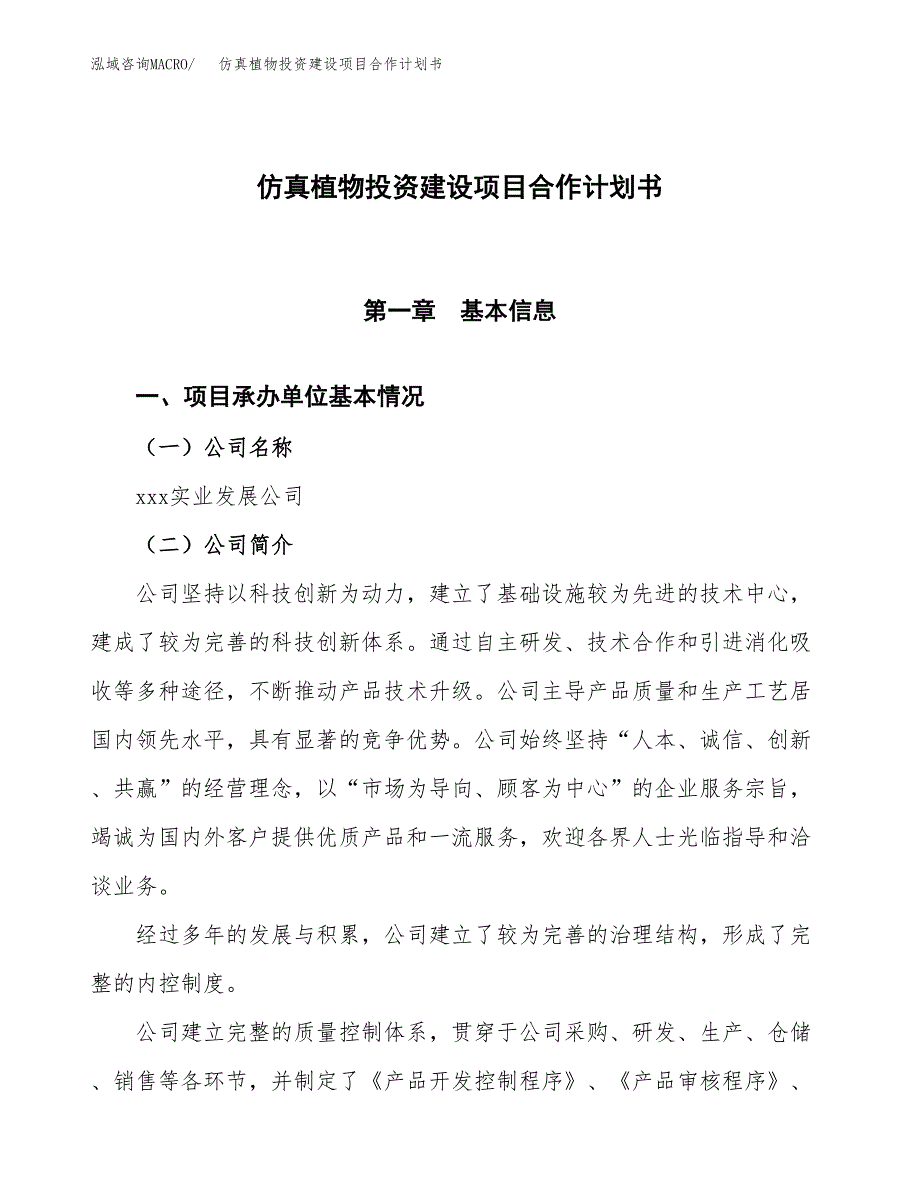 泓域咨询MACRO/　仿真植物投资建设项目合作计划书

仿真植物投资建设项目合作计划书

第一章　基本信息

一、项目承办单位基本情况

（一）公司名称

xxx实业发展公司

（二）公司简介

公司坚持以科技创新为动力，建立了基础设施较为先进的技术中心，建成了较为完善的科技创新体系。通过自主研发、技术合作和引进消化吸收等多种途径，不断推动产品技术升级。公司主导产品质量和生产工艺居国内领先水平，具有显著的竞争优势。公司始终坚持“人本、诚信、创新、共赢”的经营理念，以“市场为导向、顾客为中心”的企业服务宗旨，竭诚为国内外客户提供优质产品和一流服务，欢迎各界人士光临指导和洽谈业务。

经过多年的发展与积累，公司建立了较为完善的治理结构，形成了完整的内控制度。

公司建立完整的质量控制体系，贯穿于公司采购、研发、生产、仓储、销售等各环节，并制定了《产品开发控制程序》、《产品审核程序》、